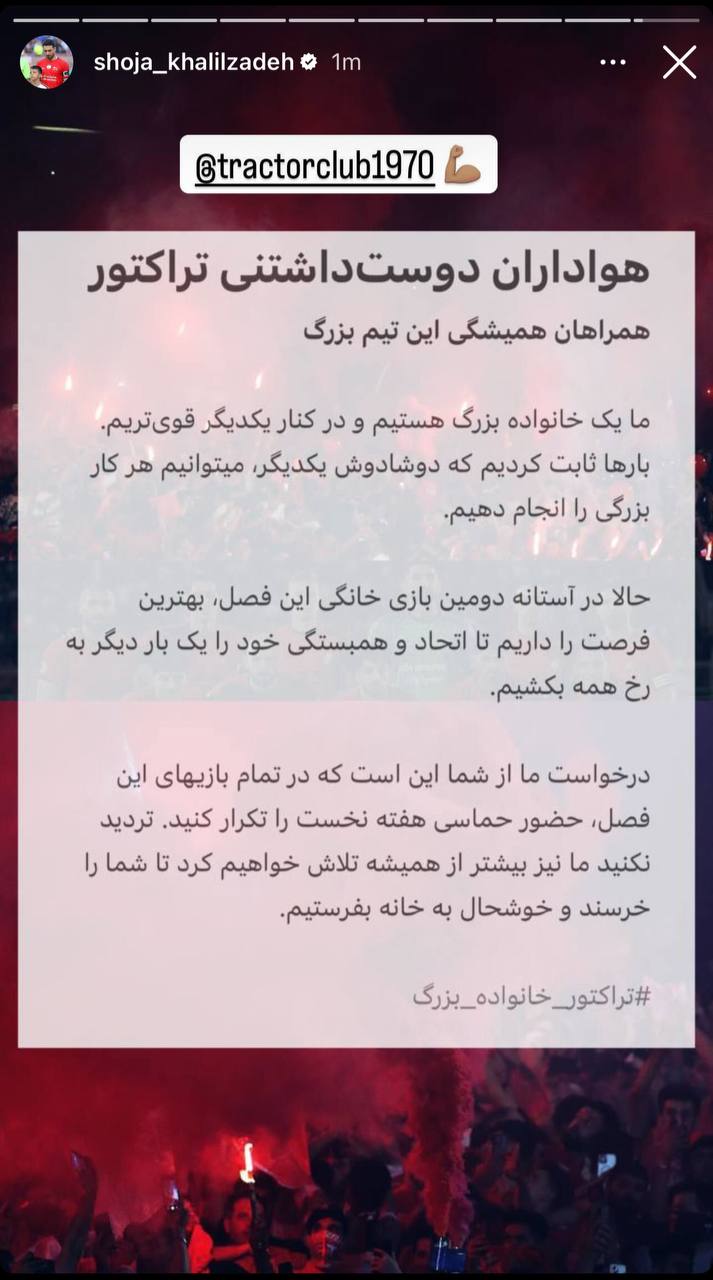 shoja_khalilzadeh 1m

@tractorclub1970 💪🏽

هواداران دوست‌داشتنی تراکتور

همراهان همیشگی این تیم بزرگ

ما یک خانواده بزرگ هستیم و در کنار یکدیگر قوی‌تریم. بارها ثابت کردیم که دوشادوش یکدیگر، میتوانیم هر کار بزرگی را انجام دهیم.

حالا در آستانه دومین بازی خانگی این فصل، بهترین فرصت را داریم تا اتحاد و همبستگی خود را یک بار دیگر به رخ همه بکشیم.

درخواست ما از شما این است که در تمام بازیهای این فصل، حضور حماسی هفته نخست را تکرار کنید. تردید نکنید ما نیز بیشتر از همیشه تلاش خواهیم کرد تا شما را خرسند و خوشحال به خانه بفرستیم.

#تراکتور_خانواده_بزرگ